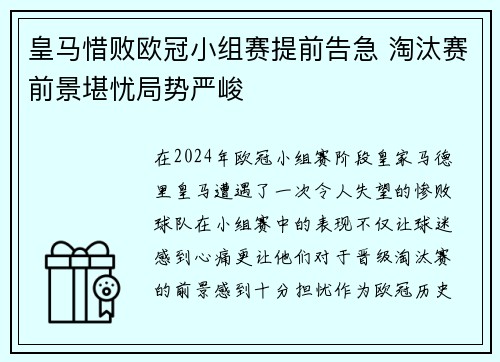 皇马惜败欧冠小组赛提前告急 淘汰赛前景堪忧局势严峻

在2024年欧冠小组赛阶段皇家马德里皇马遭遇了一次令人失望的惨败球队在小组赛中的表现不仅让球迷感到心痛更让他们对于晋级淘汰赛的前景感到十分担忧作为欧冠历史